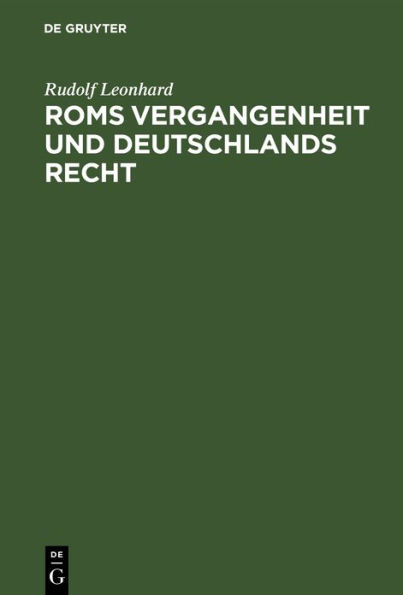 DE GRUYTER

Rudolf Leonhard

ROMS VERGANGENHEIT UND DEUTSCHLANDS RECHT

DE
G